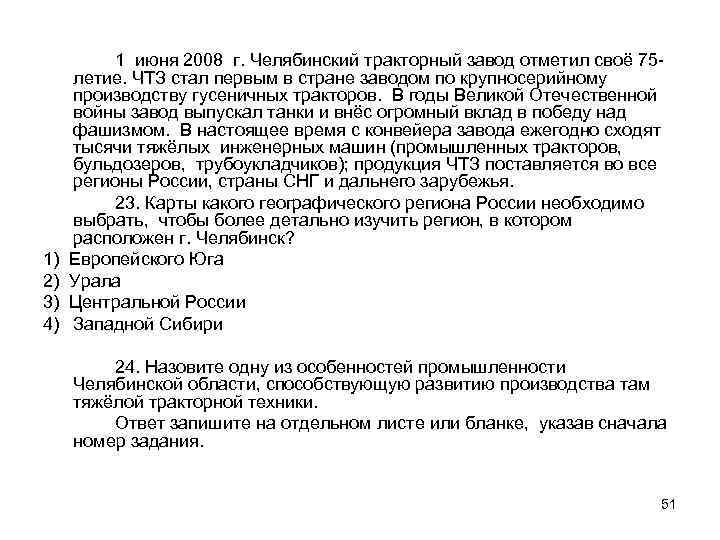 1 июня 2008 г. Челябинский тракторный завод отметил своё 75-летие. ЧТЗ стал первым в стране заводом по крупносерийному производству гусеничных тракторов. В годы Великой Отечественной войны завод выпускал танки и внёс огромный вклад в победу над фашизмом. В настоящее время с конвейера завода ежегодно сходят тысячи тяжёлых инженерных машин (промышленных тракторов, бульдозеров, трубоукладчиков); продукция ЧТЗ поставляется во все регионы России, страны СНГ и дальнего зарубежья.

23. Карты какого географического региона России необходимо выбрать, чтобы более детально изучить регион, в котором расположен г. Челябинск?

1) Европейского Юга
2) Урала
3) Центральной России
4) Западной Сибири

24. Назовите одну из особенностей промышленности Челябинской области, способствующую развитию производства там тяжёлой тракторной техники.

Ответ запишите на отдельном листе или бланке, указав сначала номер задания.

51